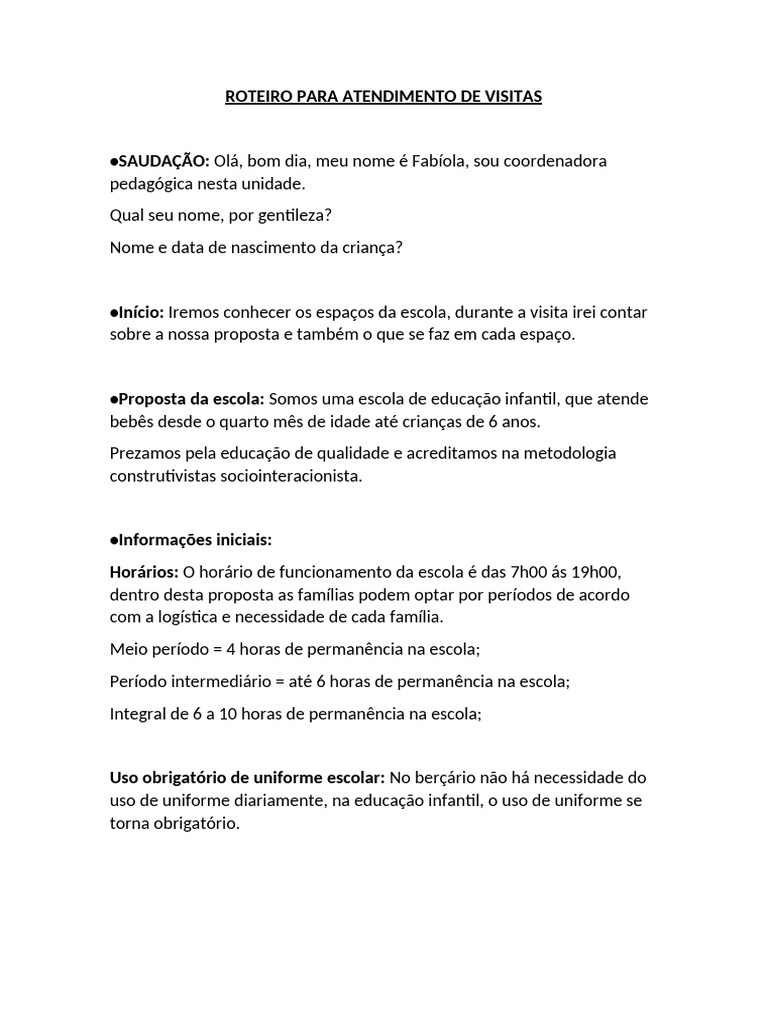 ROTEIRO PARA ATENDIMENTO DE VISITAS

●SAUDAÇÃO: Olá, bom dia, meu nome é Fabíola, sou coordenadora pedagógica nesta unidade.

Qual seu nome, por gentileza?

Nome e data de nascimento da criança?

●Início: Iremos conhecer os espaços da escola, durante a visita irei contar sobre a nossa proposta e também o que se faz em cada espaço.

●Proposta da escola: Somos uma escola de educação infantil, que atende bebês desde o quarto mês de idade até crianças de 6 anos.

Prezamos pela educação de qualidade e acreditamos na metodologia construtivistas sociointeracionista.

●Informações iniciais:

Horários: O horário de funcionamento da escola é das 7h00 ás 19h00, dentro desta proposta as famílias podem optar por períodos de acordo com a logística e necessidade de cada família.

Meio período = 4 horas de permanência na escola;

Período intermediário = até 6 horas de permanência na escola;

Integral de 6 a 10 horas de permanência na escola;

Uso obrigatório de uniforme escolar: No berçário não há necessidade do uso de uniforme diariamente, na educação infantil, o uso de uniforme se torna obrigatório.